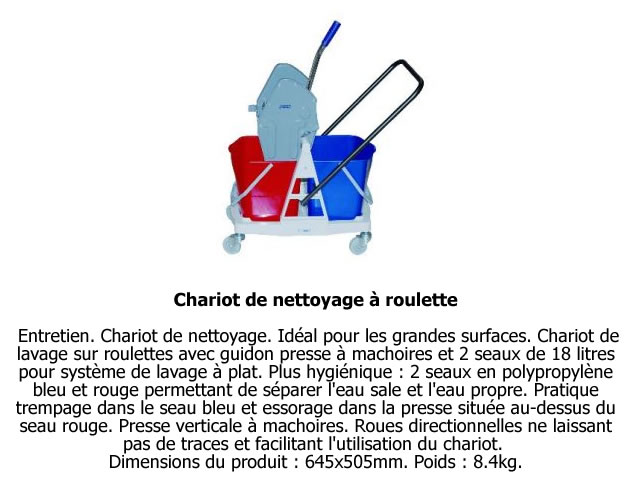 Chariot de nettoyage à roulette

Entretien. Chariot de nettoyage. Idéal pour les grandes surfaces. Chariot de lavage sur roulettes avec guidon presse à machoires et 2 seaux de 18 litres pour système de lavage à plat. Plus hygiénique : 2 seaux en polypropylène bleu et rouge permettant de séparer l'eau sale et l'eau propre. Pratique trempage dans le seau bleu et essorage dans la presse située au-dessus du seau rouge. Presse verticale à machoires. Roues directionnelles ne laissant pas de traces et facilitant l'utilisation du chariot.
Dimensions du produit : 645x505mm. Poids : 8.4kg.